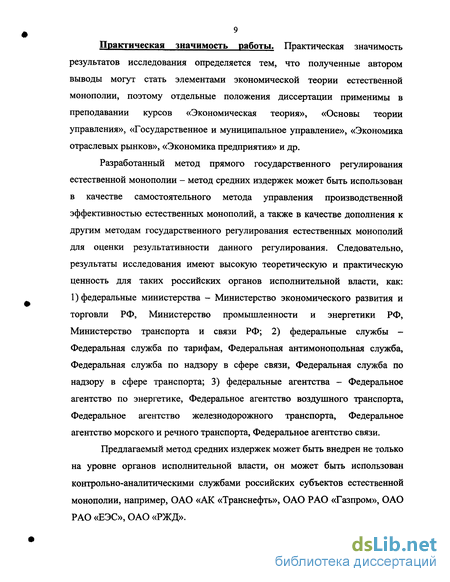 9

Практическая значимость работы. Практическая значимость результатов исследования определяется тем, что полученные автором выводы могут стать элементами экономической теории естественной монополии, поэтому отдельные положения диссертации применимы в преподавании курсов «Экономическая теория», «Основы теории управления», «Государственное и муниципальное управление», «Экономика отраслевых рынков», «Экономика предприятия» и др.

Разработанный метод прямого государственного регулирования естественной монополии – метод средних издержек может быть использован в качестве самостоятельного метода управления производственной эффективностью естественных монополий, а также в качестве дополнения к другим методам государственного регулирования естественных монополий для оценки результативности данного регулирования. Следовательно, результаты исследования имеют высокую теоретическую и практическую ценность для таких российских органов исполнительной власти, как: 1) федеральные министерства – Министерство экономического развития и торговли РФ, Министерство промышленности и энергетики РФ, Министерство транспорта и связи РФ; 2) федеральные службы – Федеральная служба по тарифам, Федеральная антимонопольная служба, Федеральная служба по надзору в сфере связи, Федеральная служба по надзору в сфере транспорта; 3) федеральные агентства – Федеральное агентство по энергетике, Федеральное агентство воздушного транспорта, Федеральное агентство железнодорожного транспорта, Федеральное агентство морского и речного транспорта, Федеральное агентство связи.

Предлагаемый метод средних издержек может быть внедрен не только на уровне органов исполнительной власти, он может быть использован контрольно-аналитическими службами российских субъектов естественной монополии, например, ОАО «АК «Транснефть», ОАО РАО «Газпром», ОАО РАО «ЕЭС», ОАО «РЖД».

dsLib.net
библиотека диссертаций